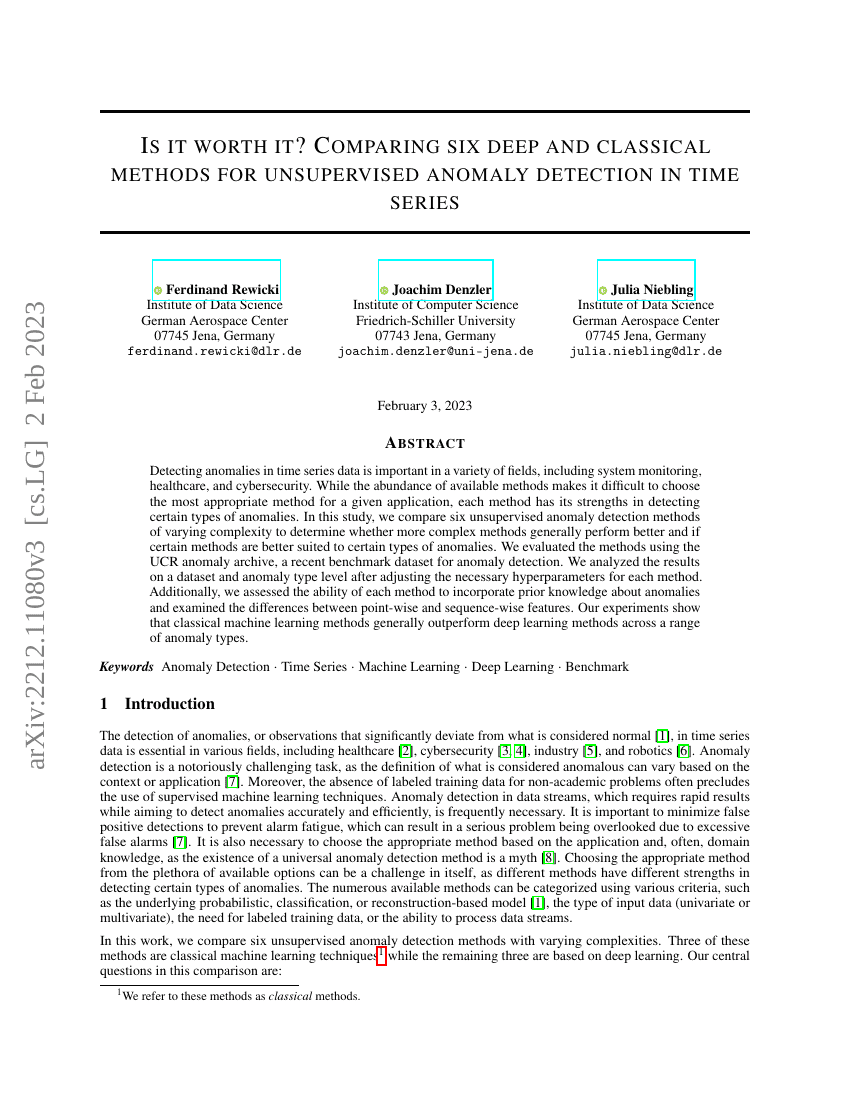 arXiv:2212.11080v3 [cs.LG] 2 Feb 2023

IS IT WORTH IT? COMPARING SIX DEEP AND CLASSICAL METHODS FOR UNSUPERVISED ANOMALY DETECTION IN TIME SERIES

Ferdinand Rewicki
Institute of Data Science
German Aerospace Center
07745 Jena, Germany
ferdinand.rewicki@dlr.de

Joachim Denzler
Institute of Computer Science
Friedrich-Schiller University
07743 Jena, Germany
joachim.denzler@uni-jena.de

Julia Niebling
Institute of Data Science
German Aerospace Center
07745 Jena, Germany
julia.niebling@dlr.de

February 3, 2023

ABSTRACT

Detecting anomalies in time series data is important in a variety of fields, including system monitoring, healthcare, and cybersecurity. While the abundance of available methods makes it difficult to choose the most appropriate method for a given application, each method has its strengths in detecting certain types of anomalies. In this study, we compare six unsupervised anomaly detection methods of varying complexity to determine whether more complex methods generally perform better and if certain methods are better suited to certain types of anomalies. We evaluated the methods using the UCR anomaly archive, a recent benchmark dataset for anomaly detection. We analyzed the results on a dataset and anomaly type level after adjusting the necessary hyperparameters for each method. Additionally, we assessed the ability of each method to incorporate prior knowledge about anomalies and examined the differences between point-wise and sequence-wise features. Our experiments show that classical machine learning methods generally outperform deep learning methods across a range of anomaly types.

Keywords Anomaly Detection · Time Series · Machine Learning · Deep Learning · Benchmark

1 Introduction

The detection of anomalies, or observations that significantly deviate from what is considered normal [1], in time series data is essential in various fields, including healthcare [2], cybersecurity [3, 4], industry [5], and robotics [6]. Anomaly detection is a notoriously challenging task, as the definition of what is considered anomalous can vary based on the context or application [7]. Moreover, the absence of labeled training data for non-academic problems often precludes the use of supervised machine learning techniques. Anomaly detection in data streams, which requires rapid results while aiming to detect anomalies accurately and efficiently, is frequently necessary. It is important to minimize false positive detections to prevent alarm fatigue, which can result in a serious problem being overlooked due to excessive false alarms [7]. It is also necessary to choose the appropriate method based on the application and, often, domain knowledge, as the existence of a universal anomaly detection method is a myth [8]. Choosing the appropriate method from the plethora of available options can be a challenge in itself, as different methods have different strengths in detecting certain types of anomalies. The numerous available methods can be categorized using various criteria, such as the underlying probabilistic, classification, or reconstruction-based model [1], the type of input data (univariate or multivariate), the need for labeled training data, or the ability to process data streams.

In this work, we compare six unsupervised anomaly detection methods with varying complexities. Three of these methods are classical machine learning techniques$^1$ while the remaining three are based on deep learning. Our central questions in this comparison are:

$^1$We refer to these methods as classical methods.